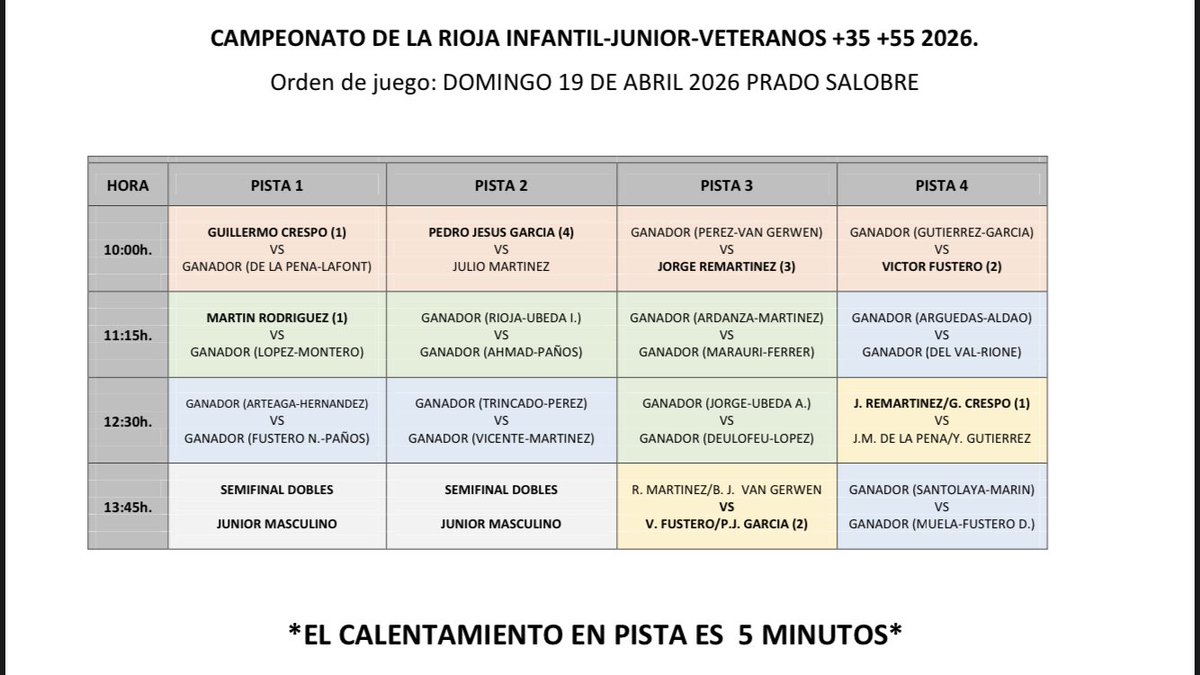 CAMPEONATO DE LA RIOJA INFANTIL-JUNIOR-VETERANOS +35 +55 2026.

Orden de juego: DOMINGO 19 DE ABRIL 2026 PRADO SALOBRE

| HORA | PISTA 1 | PISTA 2 | PISTA 3 | PISTA 4 |
|---|---|---|---|---|
| 10:00h. | GUILLERMO CRESPO (1) VS GANADOR (DE LA PENA-LAFONT) | PEDRO JESUS GARCIA (4) VS JULIO MARTINEZ | GANADOR (PEREZ-VAN GERWEN) VS JORGE REMARTINEZ (3) | GANADOR (GUTIERREZ-GARCIA) VS VICTOR FUSTERO (2) |
| 11:15h. | MARTIN RODRIGUEZ (1) VS GANADOR (LOPEZ-MONTERO) | GANADOR (RIOJA-UBEDA I.) VS GANADOR (AHMAD-PAÑOS) | GANADOR (ARDANZA-MARTINEZ) VS GANADOR (MARAURI-FERRER) | GANADOR (ARGUEDAS-ALDAO) VS GANADOR (DEL VAL-RIONE) |
| 12:30h. | GANADOR (ARTEAGA-HERNANDEZ) VS GANADOR (FUSTERO N.-PAÑOS) | GANADOR (TRINCADO-PEREZ) VS GANADOR (VICENTE-MARTINEZ) | GANADOR (JORGE-UBEDA A.) VS GANADOR (DEULOFEU-LOPEZ) | J. REMARTINEZ/G. CRESPO (1) VS J.M. DE LA PENA/Y. GUTIERREZ |
| 13:45h. | SEMIFINAL DOBLES JUNIOR MASCULINO | SEMIFINAL DOBLES JUNIOR MASCULINO | R. MARTINEZ/B. J. VAN GERWEN VS V. FUSTERO/P.J. GARCIA (2) | GANADOR (SANTOLAYA-MARIN) VS GANADOR (MUELA-FUSTERO D.) |

*EL CALENTAMIENTO EN PISTA ES 5 MINUTOS*